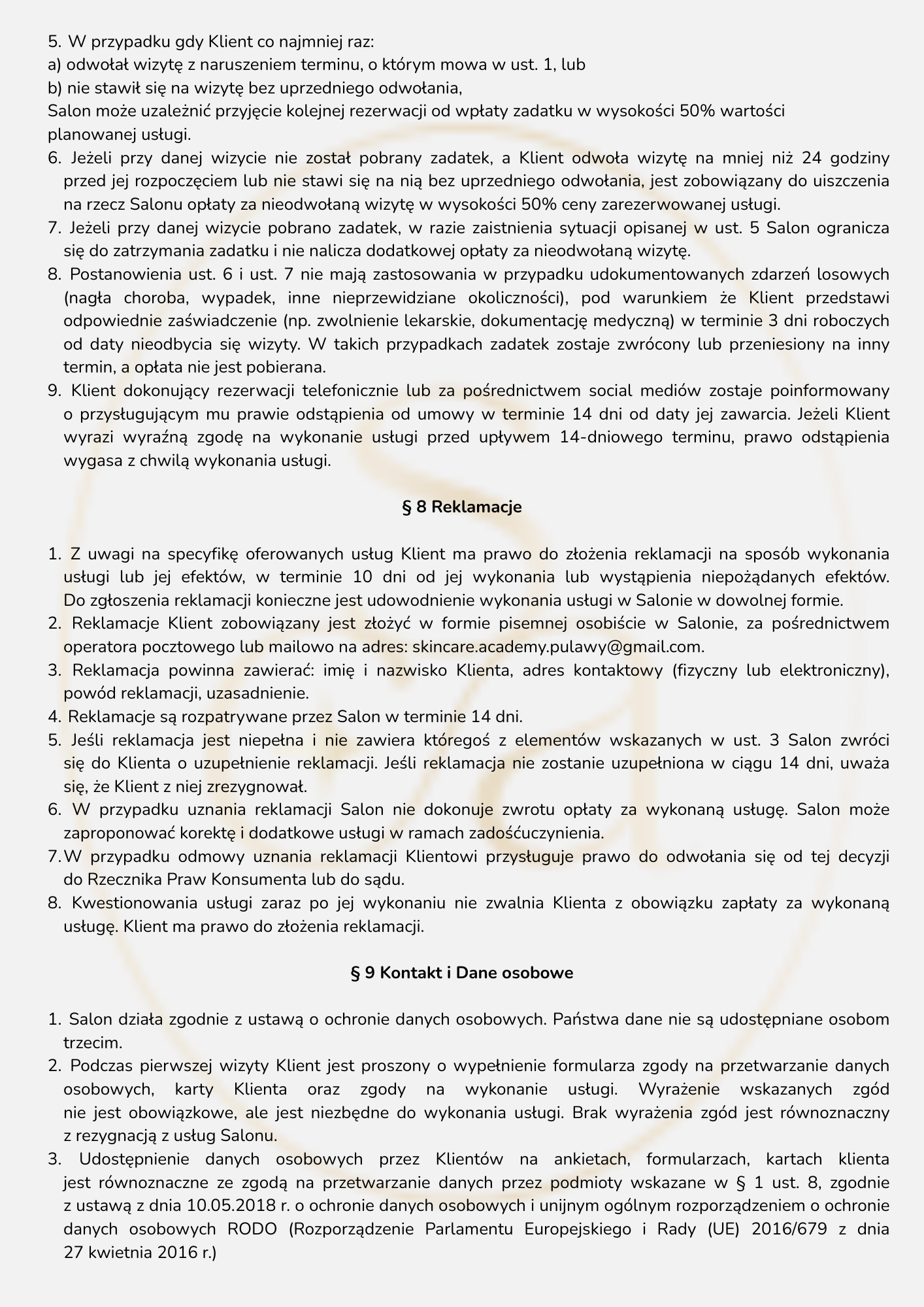 5. W przypadku gdy Klient co najmniej raz:
a) odwołał wizytę z naruszeniem terminu, o którym mowa w ust. 1, lub
b) nie stawił się na wizytę bez uprzedniego odwołania,
Salon może uzależnić przyjęcie kolejnej rezerwacji od wpłaty zadatku w wysokości 50% wartości planowanej usługi.
6. Jeżeli przy danej wizycie nie został pobrany zadatek, a Klient odwoła wizytę na mniej niż 24 godziny przed jej rozpoczęciem lub nie stawi się na nią bez uprzedniego odwołania, jest zobowiązany do uiszczenia na rzecz Salonu opłaty za nieodwołaną wizytę w wysokości 50% ceny zarezerwowanej usługi.
7. Jeżeli przy danej wizycie pobrano zadatek, w razie zaistnienia sytuacji opisanej w ust. 5 Salon ogranicza się do zatrzymania zadatku i nie nalicza dodatkowej opłaty za nieodwołaną wizytę.
8. Postanowienia ust. 6 i ust. 7 nie mają zastosowania w przypadku udokumentowanych zdarzeń losowych (nagła choroba, wypadek, inne nieprzewidziane okoliczności), pod warunkiem że Klient przedstawi odpowiednie zaświadczenie (np. zwolnienie lekarskie, dokumentację medyczną) w terminie 3 dni roboczych od daty nieodbycia się wizyty. W takich przypadkach zadatek zostaje zwrócony lub przeniesiony na inny termin, a opłata nie jest pobierana.
9. Klient dokonujący rezerwacji telefonicznie lub za pośrednictwem social mediów zostaje poinformowany o przysługującym mu prawie odstąpienia od umowy w terminie 14 dni od daty jej zawarcia. Jeżeli Klient wyrazi wyraźną zgodę na wykonanie usługi przed upływem 14-dniowego terminu, prawo odstąpienia wygasa z chwilą wykonania usługi.

§ 8 Reklamacje

1. Z uwagi na specyfikę oferowanych usług Klient ma prawo do złożenia reklamacji na sposób wykonania usługi lub jej efektów, w terminie 10 dni od jej wykonania lub wystąpienia niepożądanych efektów. Do zgłoszenia reklamacji konieczne jest udowodnienie wykonania usługi w Salonie w dowolnej formie.
2. Reklamacje Klient zobowiązany jest złożyć w formie pisemnej osobiście w Salonie, za pośrednictwem operatora pocztowego lub mailowo na adres: skincare.academy.pulawy@gmail.com.
3. Reklamacja powinna zawierać: imię i nazwisko Klienta, adres kontaktowy (fizyczny lub elektroniczny), powód reklamacji, uzasadnienie.
4. Reklamacje są rozpatrywane przez Salon w terminie 14 dni.
5. Jeśli reklamacja jest niepełna i nie zawiera któregoś z elementów wskazanych w ust. 3 Salon zwróci się do Klienta o uzupełnienie reklamacji. Jeśli reklamacja nie zostanie uzupełniona w ciągu 14 dni, uważa się, że Klient z niej zrezygnował.
6. W przypadku uznania reklamacji Salon nie dokonuje zwrotu opłaty za wykonaną usługę. Salon może zaproponować korektę i dodatkowe usługi w ramach zadośćuczynienia.
7.W przypadku odmowy uznania reklamacji Klientowi przysługuje prawo do odwołania się od tej decyzji do Rzecznika Praw Konsumenta lub do sądu.
8. Kwestionowania usługi zaraz po jej wykonaniu nie zwalnia Klienta z obowiązku zapłaty za wykonaną usługę. Klient ma prawo do złożenia reklamacji.

§ 9 Kontakt i Dane osobowe

1. Salon działa zgodnie z ustawą o ochronie danych osobowych. Państwa dane nie są udostępniane osobom trzecim.
2. Podczas pierwszej wizyty Klient jest proszony o wypełnienie formularza zgody na przetwarzanie danych osobowych, karty Klienta oraz zgody na wykonanie usługi. Wyrażenie wskazanych zgód nie jest obowiązkowe, ale jest niezbędne do wykonania usługi. Brak wyrażenia zgód jest równoznaczny z rezygnacją z usług Salonu.
3. Udostępnienie danych osobowych przez Klientów na ankietach, formularzach, kartach klienta jest równoznaczne ze zgodą na przetwarzanie danych przez podmioty wskazane w § 1 ust. 8, zgodnie z ustawą z dnia 10.05.2018 r. o ochronie danych osobowych i unijnym ogólnym rozporządzeniem o ochronie danych osobowych RODO (Rozporządzenie Parlamentu Europejskiego i Rady (UE) 2016/679 z dnia 27 kwietnia 2016 r.)